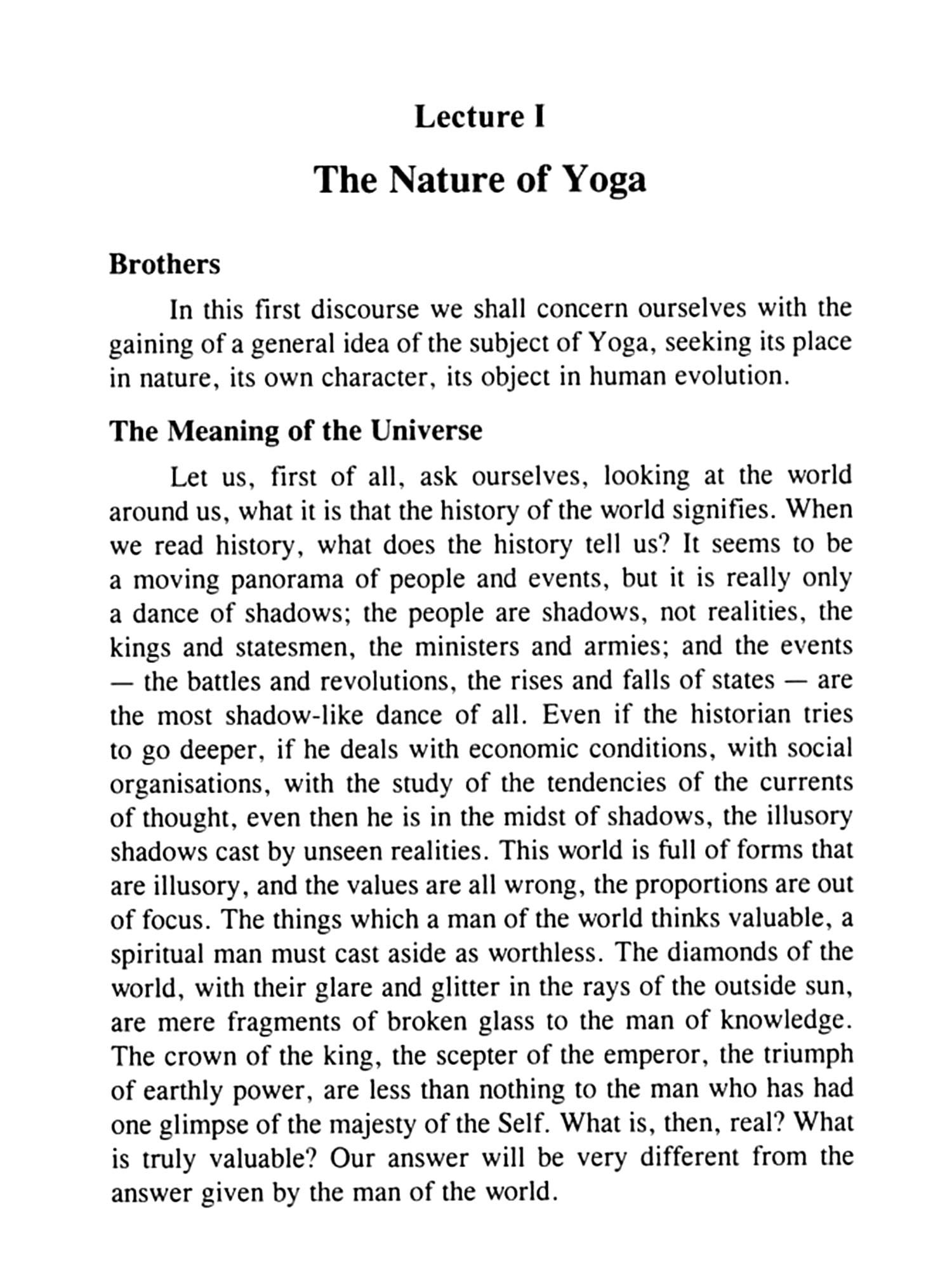 Lecture I

The Nature of Yoga

Brothers

In this first discourse we shall concern ourselves with the gaining of a general idea of the subject of Yoga, seeking its place in nature, its own character, its object in human evolution.

The Meaning of the Universe

Let us, first of all, ask ourselves, looking at the world around us, what it is that the history of the world signifies. When we read history, what does the history tell us? It seems to be a moving panorama of people and events, but it is really only a dance of shadows; the people are shadows, not realities, the kings and statesmen, the ministers and armies; and the events — the battles and revolutions, the rises and falls of states — are the most shadow-like dance of all. Even if the historian tries to go deeper, if he deals with economic conditions, with social organisations, with the study of the tendencies of the currents of thought, even then he is in the midst of shadows, the illusory shadows cast by unseen realities. This world is full of forms that are illusory, and the values are all wrong, the proportions are out of focus. The things which a man of the world thinks valuable, a spiritual man must cast aside as worthless. The diamonds of the world, with their glare and glitter in the rays of the outside sun, are mere fragments of broken glass to the man of knowledge. The crown of the king, the scepter of the emperor, the triumph of earthly power, are less than nothing to the man who has had one glimpse of the majesty of the Self. What is, then, real? What is truly valuable? Our answer will be very different from the answer given by the man of the world.